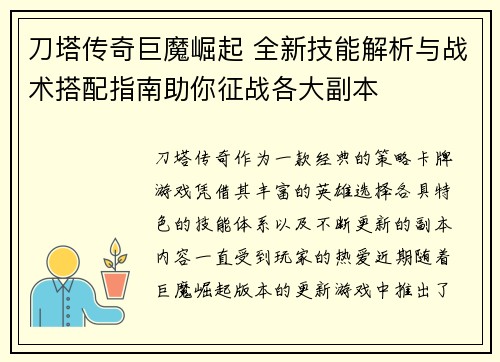 刀塔传奇巨魔崛起 全新技能解析与战术搭配指南助你征战各大副本

刀塔传奇作为一款经典的策略卡牌游戏凭借其丰富的英雄选择各具特色的技能体系以及不断更新的副本内容一直受到玩家的热爱近期随着巨魔崛起版本的更新游戏中推出了